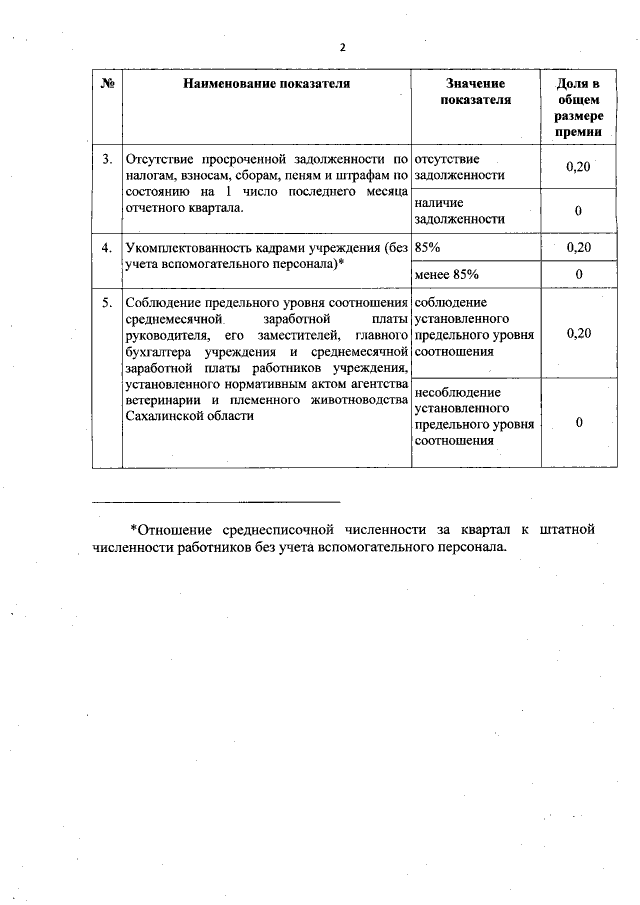 2

| № | Наименование показателя | Значение показателя | Доля в общем размере премии |
|---|---|---|---|
| 3. | Отсутствие просроченной задолженности по налогам, взносам, сборам, пеням и штрафам по состоянию на 1 число последнего месяца отчетного квартала. | отсутствие задолженности | 0,20 |
| | | наличие задолженности | 0 |
| 4. | Укомплектованность кадрами учреждения (без учета вспомогательного персонала)* | 85% | 0,20 |
| | | менее 85% | 0 |
| 5. | Соблюдение предельного уровня соотношения среднемесячной заработной платы руководителя, его заместителей, главного бухгалтера учреждения и среднемесячной заработной платы работников учреждения, установленного нормативным актом агентства ветеринарии и племенного животноводства Сахалинской области | соблюдение установленного предельного уровня соотношения | 0,20 |
| | | несоблюдение установленного предельного уровня соотношения | 0 |

*Отношение среднесписочной численности за квартал к штатной численности работников без учета вспомогательного персонала.